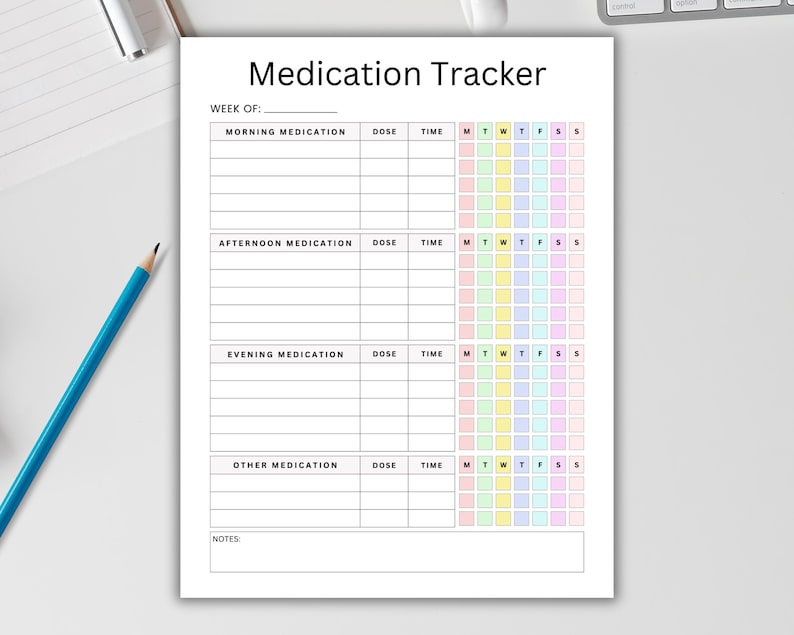 control option

Medication Tracker

WEEK OF: ____________

| MORNING MEDICATION | DOSE | TIME | M | T | W | T | F | S | S |
|---|---|---|---|---|---|---|---|---|---|
| | | | | | | | | | |
| | | | | | | | | | |
| | | | | | | | | | |
| | | | | | | | | | |
| | | | | | | | | | |

| AFTERNOON MEDICATION | DOSE | TIME | M | T | W | T | F | S | S |
|---|---|---|---|---|---|---|---|---|---|
| | | | | | | | | | |
| | | | | | | | | | |
| | | | | | | | | | |
| | | | | | | | | | |
| | | | | | | | | | |

| EVENING MEDICATION | DOSE | TIME | M | T | W | T | F | S | S |
|---|---|---|---|---|---|---|---|---|---|
| | | | | | | | | | |
| | | | | | | | | | |
| | | | | | | | | | |
| | | | | | | | | | |
| | | | | | | | | | |

| OTHER MEDICATION | DOSE | TIME | M | T | W | T | F | S | S |
|---|---|---|---|---|---|---|---|---|---|
| | | | | | | | | | |
| | | | | | | | | | |
| | | | | | | | | | |

NOTES: